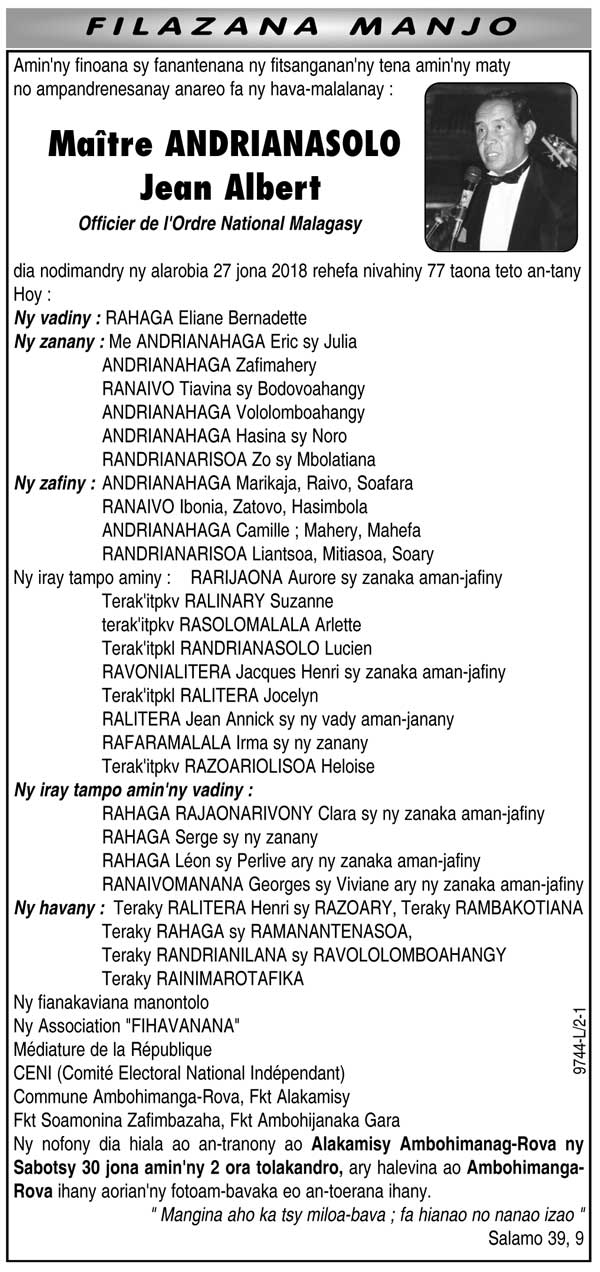 FILAZANA MANJO

Amin'ny finoana sy fanantenana ny fitsanganan'ny tena amin'ny maty no ampandrenesanay anareo fa ny hava-malalanay :

Maître ANDRIANASOLO Jean Albert

Officier de l'Ordre National Malagasy

dia nodimandry ny alarobia 27 jona 2018 rehefa nivahiny 77 taona teto an-tany

Hoy :
Ny vadiny : RAHAGA Eliane Bernadette
Ny zanany : Me ANDRIANAHAGA Eric sy Julia
ANDRIANAHAGA Zafimahery
RANAIVO Tiavina sy Bodovoahangy
ANDRIANAHAGA Vololomboahangy
ANDRIANAHAGA Hasina sy Noro
RANDRIANARISOA Zo sy Mbolatiana
Ny zafiny : ANDRIANAHAGA Marikaja, Raivo, Soafara
RANAIVO Ibonia, Zatovo, Hasimbola
ANDRIANAHAGA Camille ; Mahery, Mahefa
RANDRIANARISOA Liantsoa, Mitiasoa, Soary
Ny iray tampo aminy : RARIJAONA Aurore sy zanaka aman-jafiny
Terak'itpkv RALINARY Suzanne
terak'itpkv RASOLOMALALA Arlette
Terak'itpkl RANDRIANASOLO Lucien
RAVONIALITERA Jacques Henri sy zanaka aman-jafiny
Terak'itpkl RALITERA Jocelyn
RALITERA Jean Annick sy ny vady aman-janany
RAFARAMALALA Irma sy ny zanany
Terak'itpkv RAZOARIOLISOA Heloise
Ny iray tampo amin'ny vadiny :
RAHAGA RAJAONARIVONY Clara sy ny zanaka aman-jafiny
RAHAGA Serge sy ny zanany
RAHAGA Léon sy Perlive ary ny zanaka aman-jafiny
RANAIVOMANANA Georges sy Viviane ary ny zanaka aman-jafiny
Ny havany : Teraky RALITERA Henri sy RAZOARY, Teraky RAMBAKOTIANA
Teraky RAHAGA sy RAMANANTENASOA,
Teraky RANDRIANILANA sy RAVOLOLOMBOAHANGY
Teraky RAINIMAROTAFIKA
Ny fianakaviana manontolo
Ny Association "FIHAVANANA"
Médiature de la République
CENI (Comité Electoral National Indépendant)
Commune Ambohimanga-Rova, Fkt Alakamisy
Fkt Soamonina Zafimbazaha, Fkt Ambohijanaka Gara
Ny nofony dia hiala ao an-tranony ao Alakamisy Ambohimanag-Rova ny Sabotsy 30 jona amin'ny 2 ora tolakandro, ary halevina ao Ambohimanga-Rova ihany aorian'ny fotoam-bavaka eo an-toerana ihany.

" Mangina aho ka tsy miloa-bava ; fa hianao no nanao izao "
Salamo 39, 9

9744-L/2-1